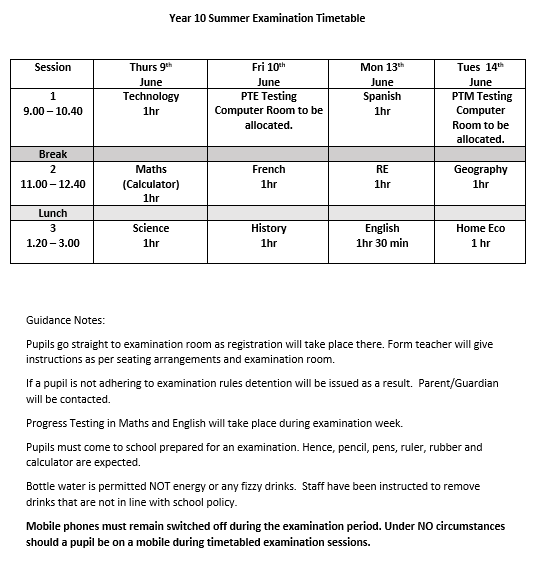 Year 10 Summer Examination Timetable

| Session | Thurs 9$^{th}$ June | Fri 10$^{th}$ June | Mon 13$^{th}$ June | Tues 14$^{th}$ June |
|---|---|---|---|---|
| 1 9.00 – 10.40 | Technology 1hr | PTE Testing Computer Room to be allocated. | Spanish 1hr | PTM Testing Computer Room to be allocated. |
| Break | | | | |
| 2 11.00 – 12.40 | Maths (Calculator) 1hr | French 1hr | RE 1hr | Geography 1hr |
| Lunch | | | | |
| 3 1.20 – 3.00 | Science 1hr | History 1hr | English 1hr 30 min | Home Eco 1 hr |

Guidance Notes:

Pupils go straight to examination room as registration will take place there. Form teacher will give instructions as per seating arrangements and examination room.

If a pupil is not adhering to examination rules detention will be issued as a result. Parent/Guardian will be contacted.

Progress Testing in Maths and English will take place during examination week.

Pupils must come to school prepared for an examination. Hence, pencil, pens, ruler, rubber and calculator are expected.

Bottle water is permitted NOT energy or any fizzy drinks. Staff have been instructed to remove drinks that are not in line with school policy.

Mobile phones must remain switched off during the examination period. Under NO circumstances should a pupil be on a mobile during timetabled examination sessions.